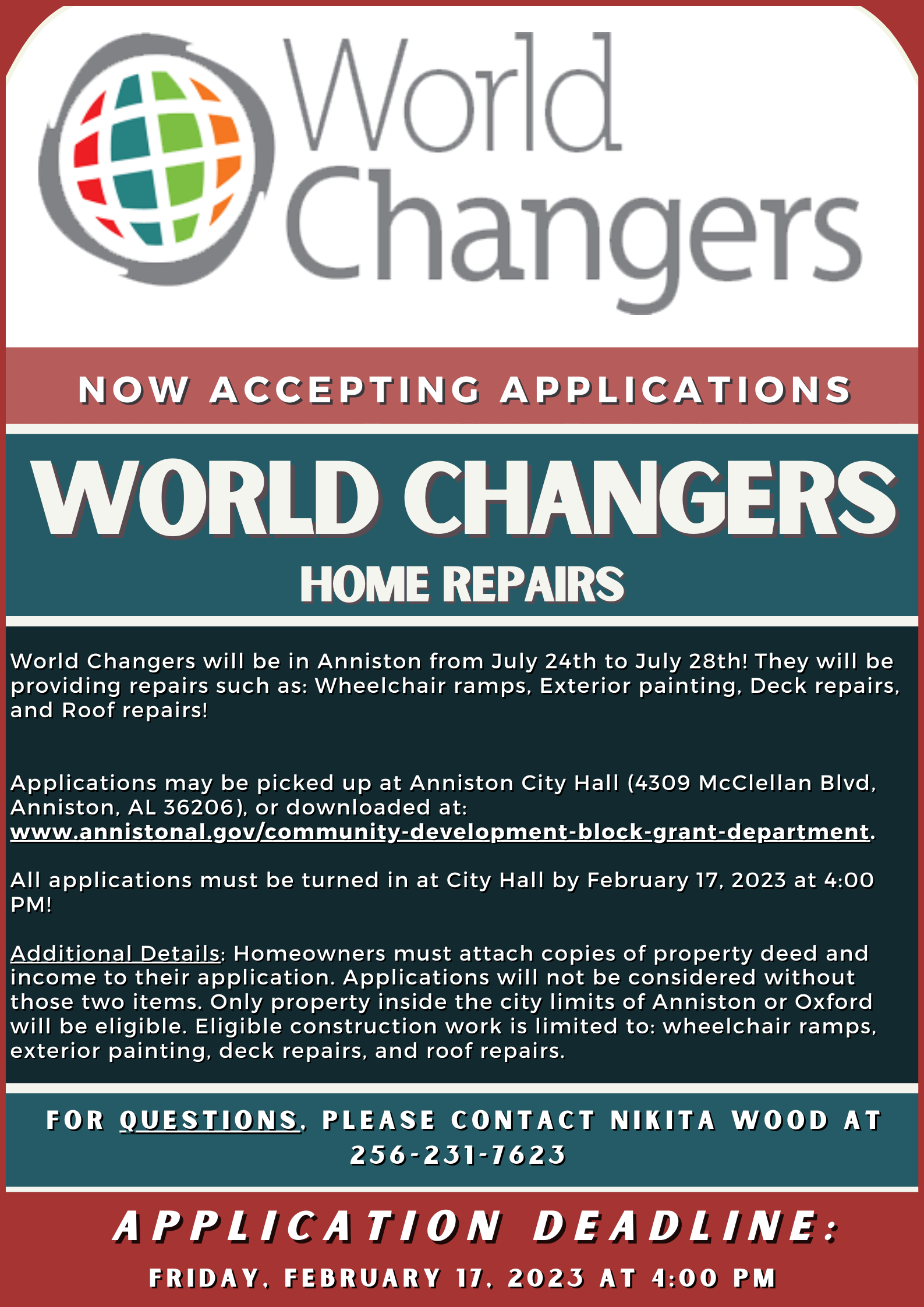 World Changers

NOW ACCEPTING APPLICATIONS

WORLD CHANGERS

HOME REPAIRS

World Changers will be in Anniston from July 24th to July 28th! They will be providing repairs such as: Wheelchair ramps, Exterior painting, Deck repairs, and Roof repairs!

Applications may be picked up at Anniston City Hall (4309 McClellan Blvd, Anniston, AL 36206), or downloaded at: www.annistonal.gov/community-development-block-grant-department.

All applications must be turned in at City Hall by February 17, 2023 at 4:00 PM!

Additional Details: Homeowners must attach copies of property deed and income to their application. Applications will not be considered without those two items. Only property inside the city limits of Anniston or Oxford will be eligible. Eligible construction work is limited to: wheelchair ramps, exterior painting, deck repairs, and roof repairs.

FOR QUESTIONS, PLEASE CONTACT NIKITA WOOD AT 256-231-7623

APPLICATION DEADLINE:

FRIDAY, FEBRUARY 17, 2023 AT 4:00 PM